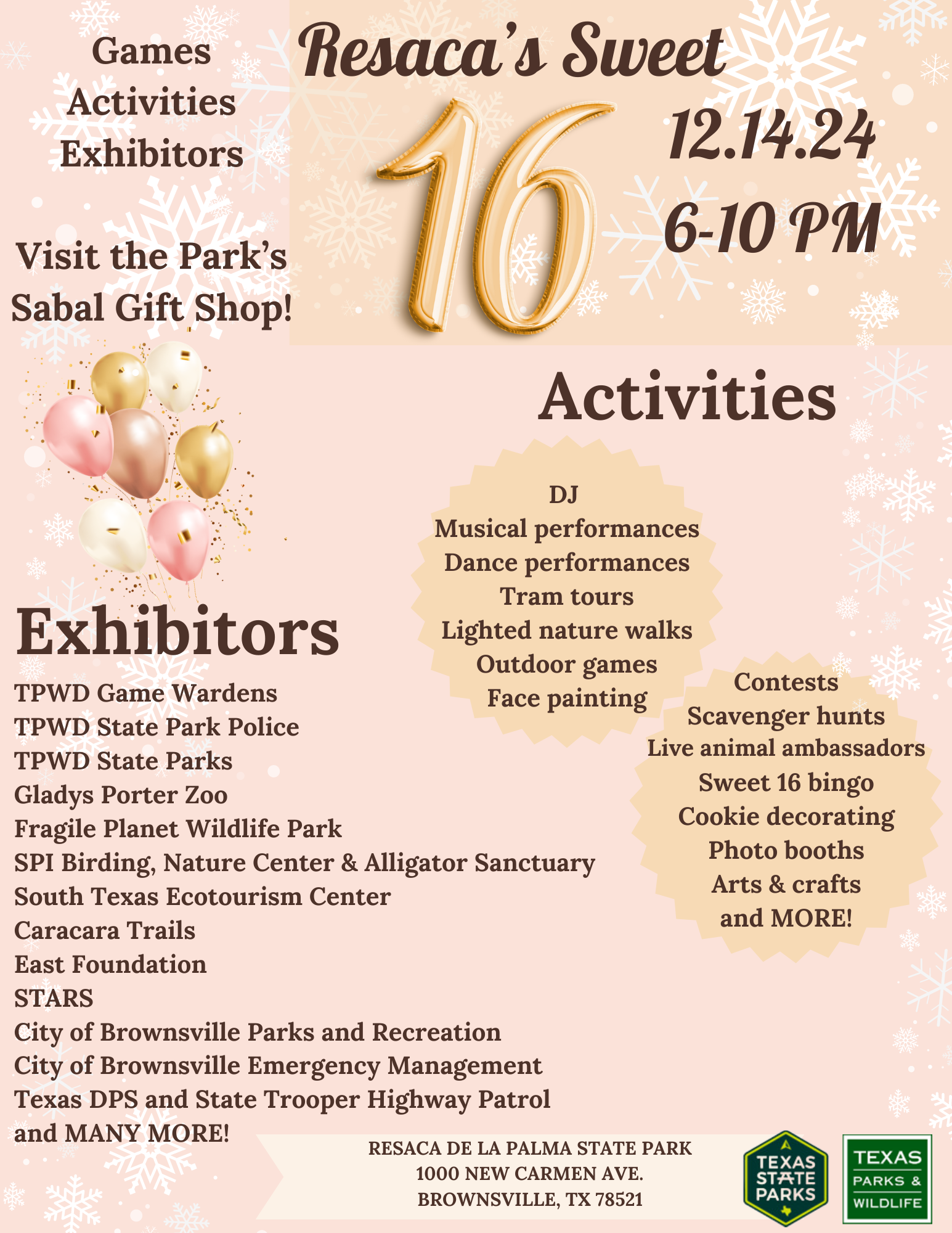 Games
Activities
Exhibitors

Visit the Park's
Sabal Gift Shop!

Resaca's Sweet
16

12.14.24
6-10 PM

Activities

DJ
Musical performances
Dance performances
Tram tours
Lighted nature walks
Outdoor games
Face painting

Contests
Scavenger hunts
Live animal ambassadors
Sweet 16 bingo
Cookie decorating
Photo booths
Arts & crafts
and MORE!

Exhibitors

TPWD Game Wardens
TPWD State Park Police
TPWD State Parks
Gladys Porter Zoo
Fragile Planet Wildlife Park
SPI Birding, Nature Center & Alligator Sanctuary
South Texas Ecotourism Center
Caracara Trails
East Foundation
STARS
City of Brownsville Parks and Recreation
City of Brownsville Emergency Management
Texas DPS and State Trooper Highway Patrol
and MANY MORE!

RESACA DE LA PALMA STATE PARK
1000 NEW CARMEN AVE.
BROWNSVILLE, TX 78521

TEXAS
STATE
PARKS

TEXAS
PARKS &
WILDLIFE